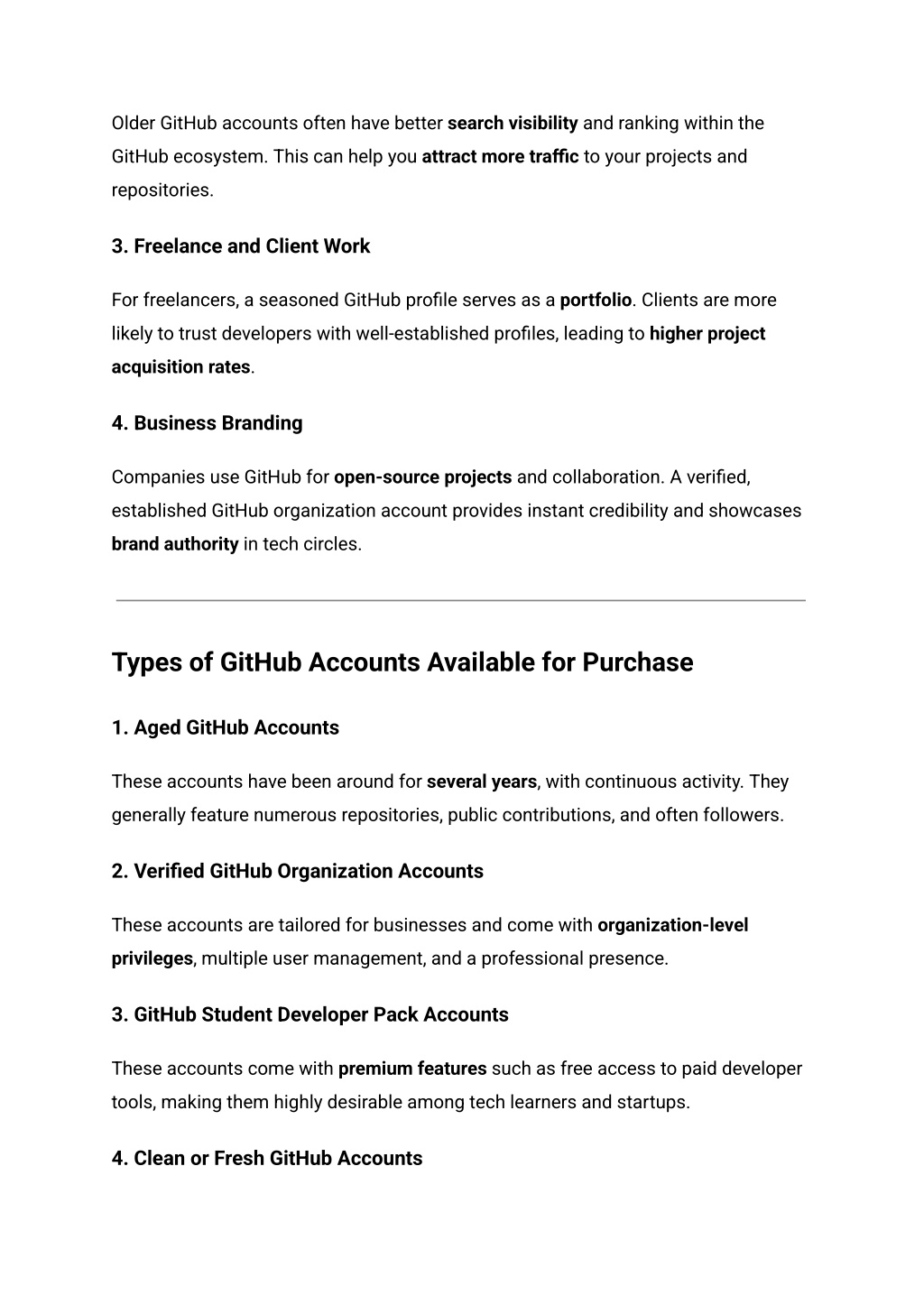 Older GitHub accounts often have better search visibility and ranking within the GitHub ecosystem. This can help you attract more traffic to your projects and repositories.

3. Freelance and Client Work

For freelancers, a seasoned GitHub profile serves as a portfolio. Clients are more likely to trust developers with well-established profiles, leading to higher project acquisition rates.

4. Business Branding

Companies use GitHub for open-source projects and collaboration. A verified, established GitHub organization account provides instant credibility and showcases brand authority in tech circles.

Types of GitHub Accounts Available for Purchase

1. Aged GitHub Accounts

These accounts have been around for several years, with continuous activity. They generally feature numerous repositories, public contributions, and often followers.

2. Verified GitHub Organization Accounts

These accounts are tailored for businesses and come with organization-level privileges, multiple user management, and a professional presence.

3. GitHub Student Developer Pack Accounts

These accounts come with premium features such as free access to paid developer tools, making them highly desirable among tech learners and startups.

4. Clean or Fresh GitHub Accounts